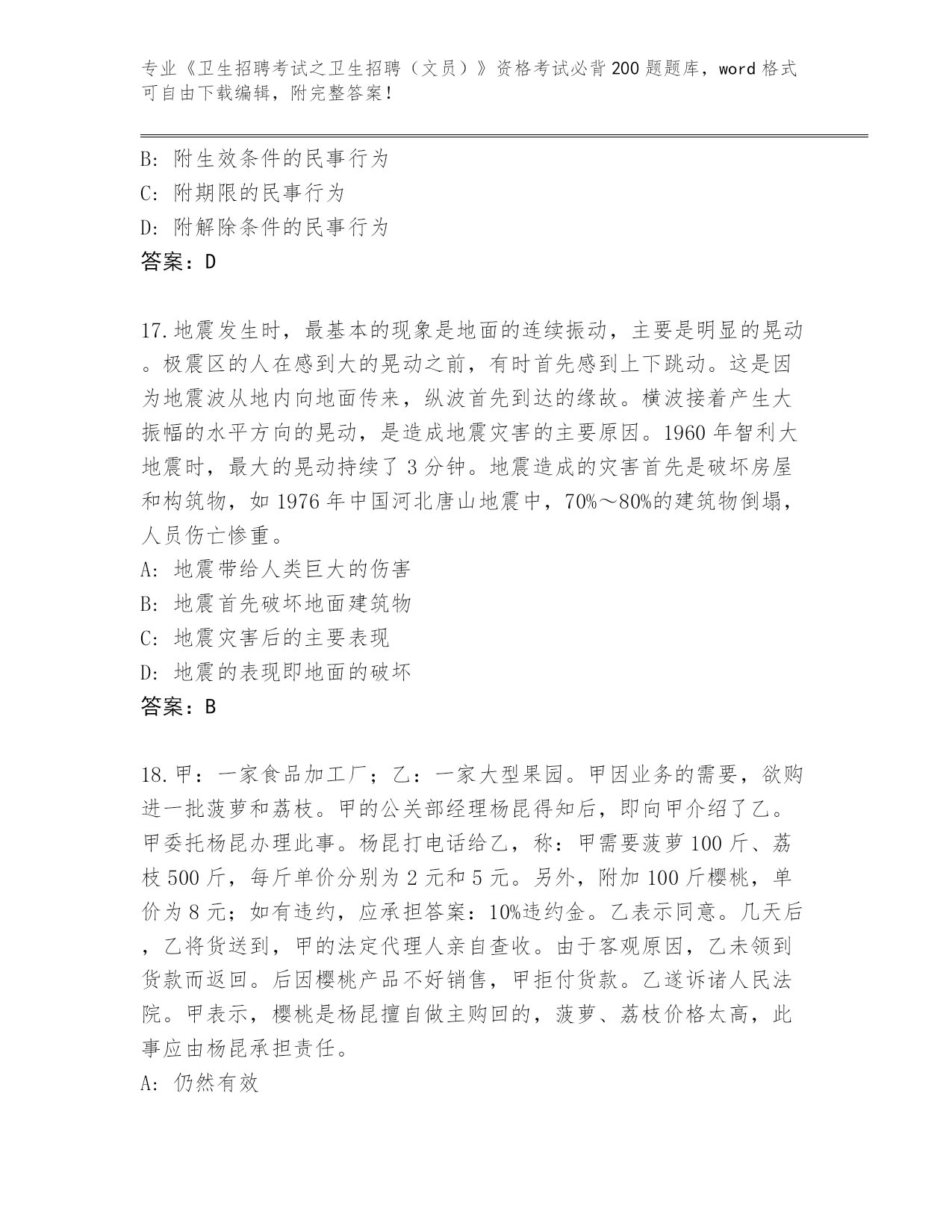 专业《卫生招聘考试之卫生招聘（文员）》资格考试必背200题题库，word格式可自由下载编辑，附完整答案！

B: 附生效条件的民事行为
C: 附期限的民事行为
D: 附解除条件的民事行为
答案：D

17.地震发生时，最基本的现象是地面的连续振动，主要是明显的晃动。极震区的人在感到大的晃动之前，有时首先感到上下跳动。这是因为地震波从地内向地面传来，纵波首先到达的缘故。横波接着产生大振幅的水平方向的晃动，是造成地震灾害的主要原因。1960年智利大地震时，最大的晃动持续了3分钟。地震造成的灾害首先是破坏房屋和构筑物，如1976年中国河北唐山地震中，70%～80%的建筑物倒塌，人员伤亡惨重。
A: 地震带给人类巨大的伤害
B: 地震首先破坏地面建筑物
C: 地震灾害后的主要表现
D: 地震的表现即地面的破坏
答案：B

18.甲：一家食品加工厂；乙：一家大型果园。甲因业务的需要，欲购进一批菠萝和荔枝。甲的公关部经理杨昆得知后，即向甲介绍了乙。甲委托杨昆办理此事。杨昆打电话给乙，称：甲需要菠萝100斤、荔枝500斤，每斤单价分别为2元和5元。另外，附加100斤樱桃，单价为8元；如有违约，应承担答案：10%违约金。乙表示同意。几天后，乙将货送到，甲的法定代理人亲自查收。由于客观原因，乙未领到货款而返回。后因樱桃产品不好销售，甲拒付货款。乙遂诉诸人民法院。甲表示，樱桃是杨昆擅自做主购回的，菠萝、荔枝价格太高，此事应由杨昆承担责任。
A: 仍然有效